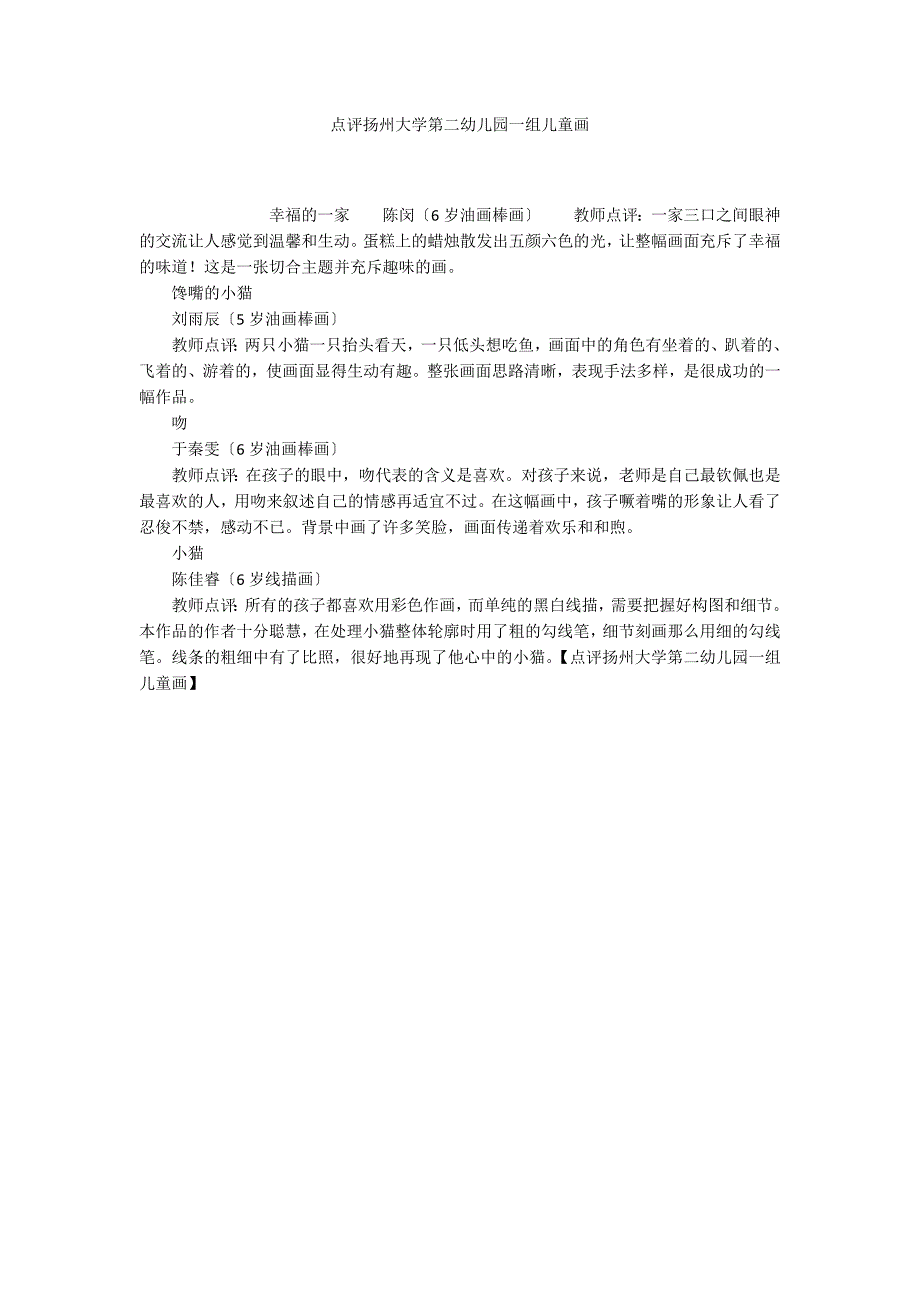 点评扬州大学第二幼儿园一组儿童画

幸福的一家　　陈闵〔6 岁油画棒画〕　　教师点评：一家三口之间眼神的交流让人感觉到温馨和生动。蛋糕上的蜡烛散发出五颜六色的光，让整幅画面充斥了幸福的味道！这是一张切合主题并充斥趣味的画。

馋嘴的小猫

刘雨辰〔5 岁油画棒画〕

教师点评：两只小猫一只抬头看天，一只低头想吃鱼，画面中的角色有坐着的、趴着的、飞着的、游着的，使画面显得生动有趣。整张画面思路清晰，表现手法多样，是很成功的一幅作品。

吻

于秦雯〔6 岁油画棒画〕

教师点评：在孩子的眼中，吻代表的含义是喜欢。对孩子来说，老师是自己最钦佩也是最喜欢的人，用吻来叙述自己的情感再适宜不过。在这幅画中，孩子噘着嘴的形象让人看了忍俊不禁，感动不已。背景中画了许多笑脸，画面传递着欢乐和和煦。

小猫

陈佳睿〔6 岁线描画〕

教师点评：所有的孩子都喜欢用彩色作画，而单纯的黑白线描，需要把握好构图和细节。本作品的作者十分聪慧，在处理小猫整体轮廓时用了粗的勾线笔，细节刻画那么用细的勾线笔。线条的粗细中有了比照，很好地再现了他心中的小猫。【点评扬州大学第二幼儿园一组儿童画】